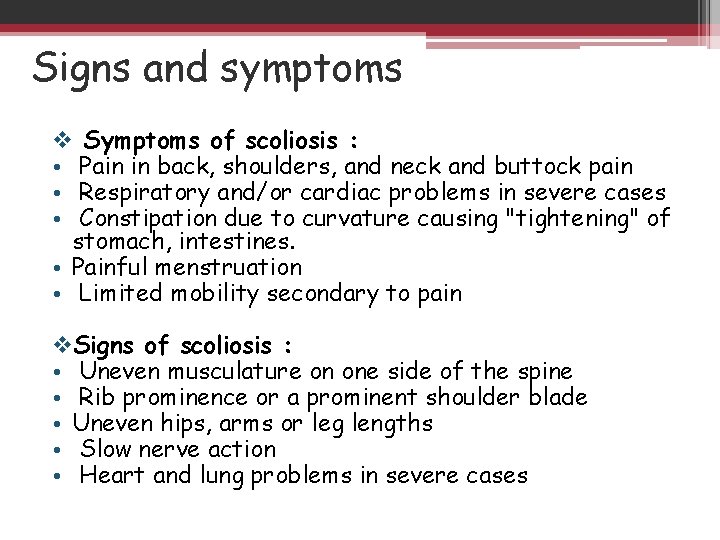 Signs and symptoms

❖ Symptoms of scoliosis :
• Pain in back, shoulders, and neck and buttock pain
• Respiratory and/or cardiac problems in severe cases
• Constipation due to curvature causing "tightening" of stomach, intestines.
• Painful menstruation
• Limited mobility secondary to pain

❖ Signs of scoliosis :
• Uneven musculature on one side of the spine
• Rib prominence or a prominent shoulder blade
• Uneven hips, arms or leg lengths
• Slow nerve action
• Heart and lung problems in severe cases